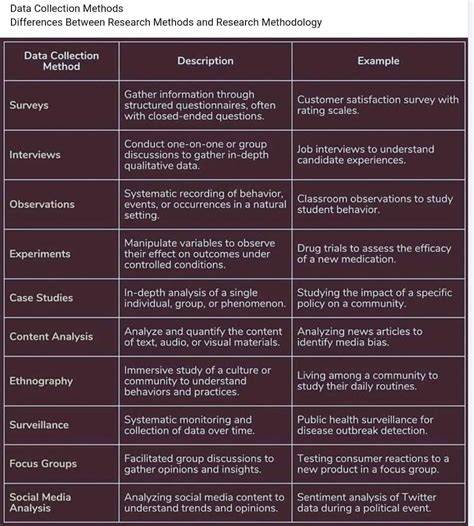 Data Collection Methods
Differences Between Research Methods and Research Methodology

| Data Collection Method | Description | Example |
|---|---|---|
| Surveys | Gather information through structured questionnaires, often with closed-ended questions. | Customer satisfaction survey with rating scales. |
| Interviews | Conduct one-on-one or group discussions to gather in-depth qualitative data. | Job interviews to understand candidate experiences. |
| Observations | Systematic recording of behavior, events, or occurrences in a natural setting. | Classroom observations to study student behavior. |
| Experiments | Manipulate variables to observe their effect on outcomes under controlled conditions. | Drug trials to assess the efficacy of a new medication. |
| Case Studies | In-depth analysis of a single individual, group, or phenomenon. | Studying the impact of a specific policy on a community. |
| Content Analysis | Analyze and quantify the content of text, audio, or visual materials. | Analyzing news articles to identify media bias. |
| Ethnography | Immersive study of a culture or community to understand behaviors and practices. | Living among a community to study their daily routines. |
| Surveillance | Systematic monitoring and collection of data over time. | Public health surveillance for disease outbreak detection. |
| Focus Groups | Facilitated group discussions to gather opinions and insights. | Testing consumer reactions to a new product in a focus group. |
| Social Media Analysis | Analyzing social media content to understand trends and opinions. | Sentiment analysis of Twitter data during a political event. |